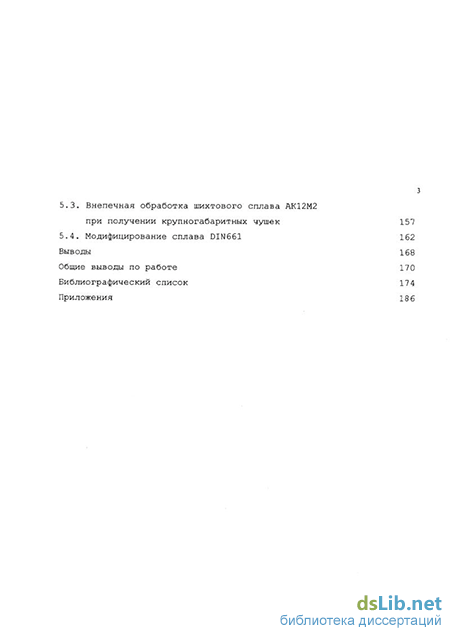 3

5.3. Внепечная обработка шихтового сплава АК12М2 при получении крупногабаритных чушек 157

5.4. Модифицирование сплава DIN661 162

Выводы 168

Общие выводы по работе 170

Библиографический список 174

Приложения 186

dsLib.net
библиотека диссертаций